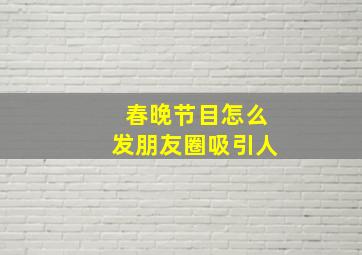 春晚节目怎么
发朋友圈吸引人